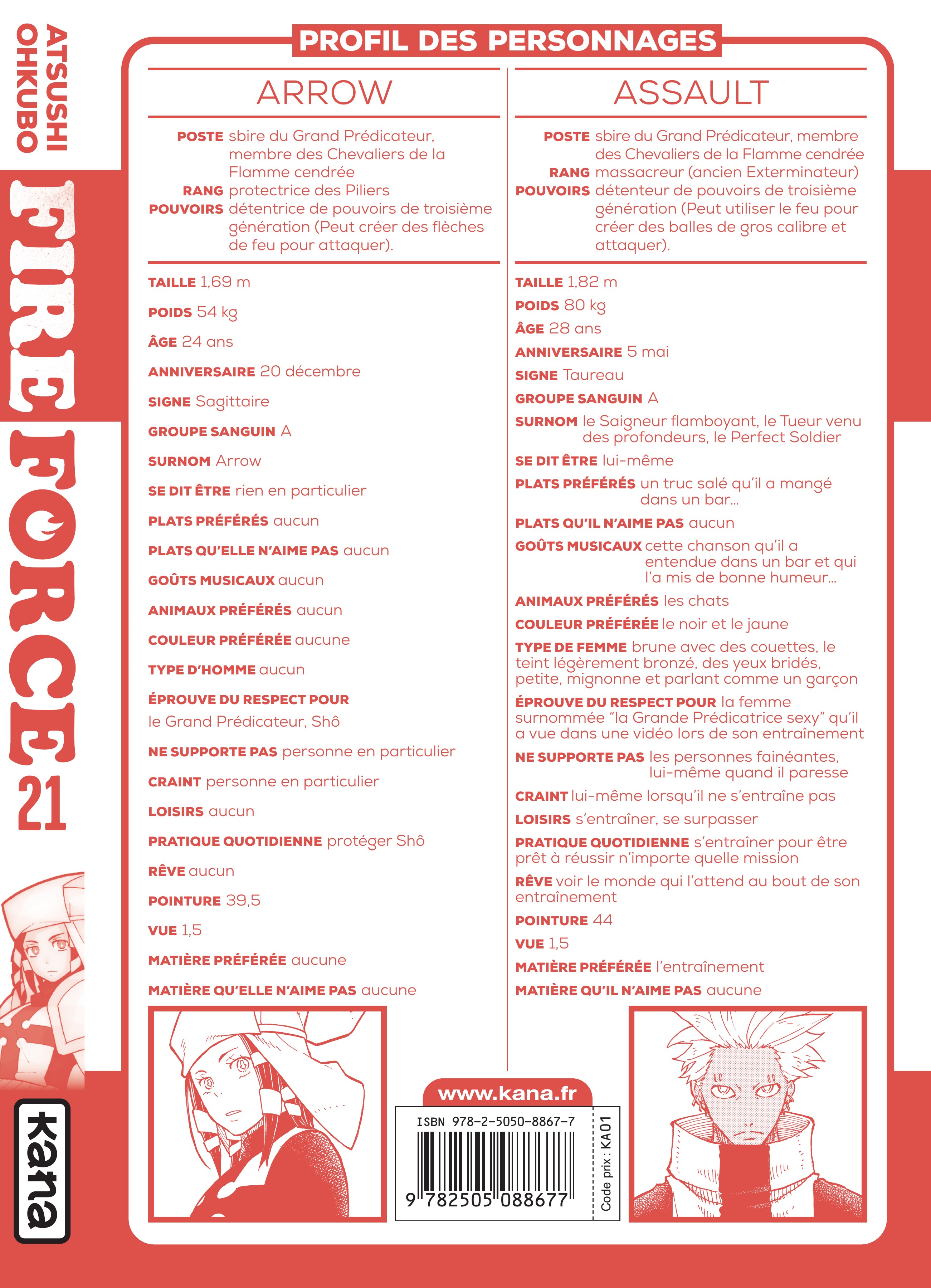 ATSUSHI OHKUBO

FIRE FORCE 21

kana

PROFIL DES PERSONNAGES

ARROW

POSTE sbire du Grand Prédicateur, membre des Chevaliers de la Flamme cendrée
RANG protectrice des Piliers
POUVOIRS détentrice de pouvoirs de troisième génération (Peut créer des flèches de feu pour attaquer).

TAILLE 1,69 m

POIDS 54 kg

ÂGE 24 ans

ANNIVERSAIRE 20 décembre

SIGNE Sagittaire

GROUPE SANGUIN A

SURNOM Arrow

SE DIT ÊTRE rien en particulier

PLATS PRÉFÉRÉS aucun

PLATS QU'ELLE N'AIME PAS aucun

GOÛTS MUSICAUX aucun

ANIMAUX PRÉFÉRÉS aucun

COULEUR PRÉFÉRÉE aucune

TYPE D'HOMME aucun

ÉPROUVE DU RESPECT POUR le Grand Prédicateur, Shô

NE SUPPORTE PAS personne en particulier

CRAINT personne en particulier

LOISIRS aucun

PRATIQUE QUOTIDIENNE protéger Shô

RÊVE aucun

POINTURE 39,5

VUE 1,5

MATIÈRE PRÉFÉRÉE aucune

MATIÈRE QU'ELLE N'AIME PAS aucune

ASSAULT

POSTE sbire du Grand Prédicateur, membre des Chevaliers de la Flamme cendrée
RANG massacreur (ancien Exterminateur)
POUVOIRS détenteur de pouvoirs de troisième génération (Peut utiliser le feu pour créer des balles de gros calibre et attaquer).

TAILLE 1,82 m

POIDS 80 kg

ÂGE 28 ans

ANNIVERSAIRE 5 mai

SIGNE Taureau

GROUPE SANGUIN A

SURNOM le Saigneur flamboyant, le Tueur venu des profondeurs, le Perfect Soldier

SE DIT ÊTRE lui-même

PLATS PRÉFÉRÉS un truc salé qu'il a mangé dans un bar...

PLATS QU'IL N'AIME PAS aucun

GOÛTS MUSICAUX cette chanson qu'il a entendue dans un bar et qui l'a mis de bonne humeur...

ANIMAUX PRÉFÉRÉS les chats

COULEUR PRÉFÉRÉE le noir et le jaune

TYPE DE FEMME brune avec des couettes, le teint légèrement bronzé, des yeux bridés, petite, mignonne et parlant comme un garçon

ÉPROUVE DU RESPECT POUR la femme surnommée "la Grande Prédicatrice sexy" qu'il a vue dans une vidéo lors de son entraînement

NE SUPPORTE PAS les personnes fainéantes, lui-même quand il paresse

CRAINT lui-même lorsqu'il ne s'entraîne pas

LOISIRS s'entraîner, se surpasser

PRATIQUE QUOTIDIENNE s'entraîner pour être prêt à réussir n'importe quelle mission

RÊVE voir le monde qui l'attend au bout de son entraînement

POINTURE 44

VUE 1,5

MATIÈRE PRÉFÉRÉE l'entraînement

MATIÈRE QU'IL N'AIME PAS aucune

www.kana.fr

ISBN 978-2-5050-8867-7

9 782505 088677

Code prix : KA01